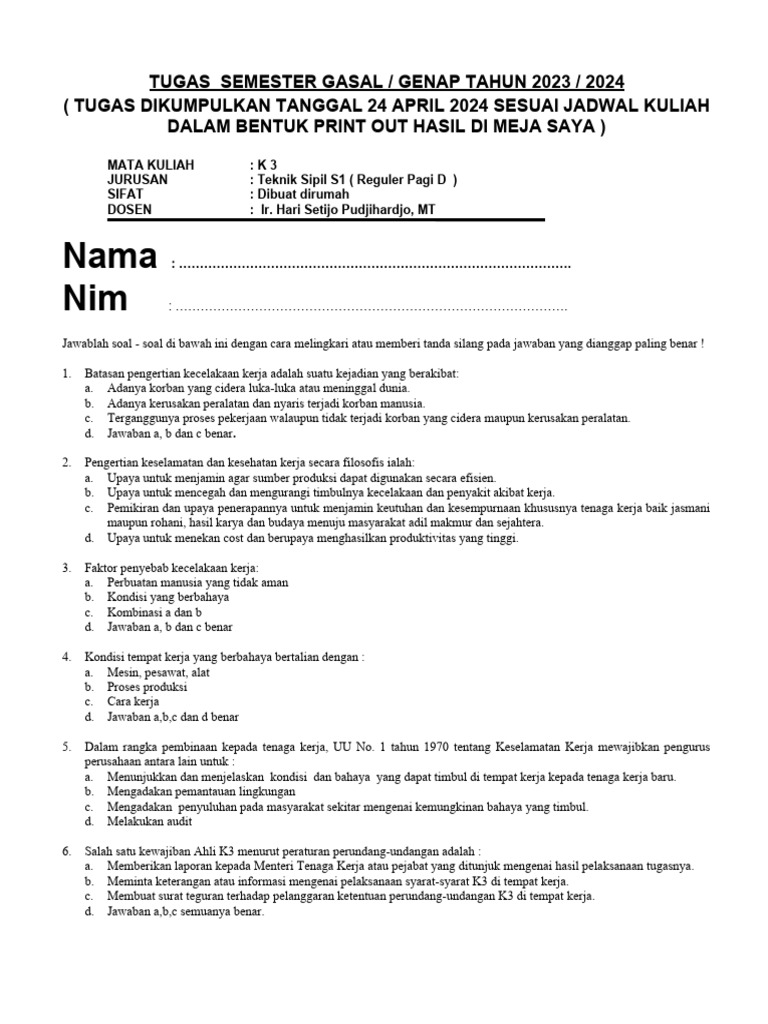 TUGAS SEMESTER GASAL / GENAP TAHUN 2023 / 2024
( TUGAS DIKUMPULKAN TANGGAL 24 APRIL 2024 SESUAI JADWAL KULIAH DALAM BENTUK PRINT OUT HASIL DI MEJA SAYA )

MATA KULIAH : K 3
JURUSAN : Teknik Sipil S1 ( Reguler Pagi D )
SIFAT : Dibuat dirumah
DOSEN : Ir. Hari Setijo Pudjihardjo, MT

Nama : ............................................................................................
Nim : ............................................................................................

Jawablah soal - soal di bawah ini dengan cara melingkari atau memberi tanda silang pada jawaban yang dianggap paling benar !

1. Batasan pengertian kecelakaan kerja adalah suatu kejadian yang berakibat:
a. Adanya korban yang cidera luka-luka atau meninggal dunia.
b. Adanya kerusakan peralatan dan nyaris terjadi korban manusia.
c. Terganggunya proses pekerjaan walaupun tidak terjadi korban yang cidera maupun kerusakan peralatan.
d. Jawaban a, b dan c benar.

2. Pengertian keselamatan dan kesehatan kerja secara filosofis ialah:
a. Upaya untuk menjamin agar sumber produksi dapat digunakan secara efisien.
b. Upaya untuk mencegah dan mengurangi timbulnya kecelakaan dan penyakit akibat kerja.
c. Pemikiran dan upaya penerapannya untuk menjamin keutuhan dan kesempurnaan khususnya tenaga kerja baik jasmani maupun rohani, hasil karya dan budaya menuju masyarakat adil makmur dan sejahtera.
d. Upaya untuk menekan cost dan berupaya menghasilkan produktivitas yang tinggi.

3. Faktor penyebab kecelakaan kerja:
a. Perbuatan manusia yang tidak aman
b. Kondisi yang berbahaya
c. Kombinasi a dan b
d. Jawaban a, b dan c benar

4. Kondisi tempat kerja yang berbahaya bertalian dengan :
a. Mesin, pesawat, alat
b. Proses produksi
c. Cara kerja
d. Jawaban a,b,c dan d benar

5. Dalam rangka pembinaan kepada tenaga kerja, UU No. 1 tahun 1970 tentang Keselamatan Kerja mewajibkan pengurus perusahaan antara lain untuk :
a. Menunjukkan dan menjelaskan kondisi dan bahaya yang dapat timbul di tempat kerja kepada tenaga kerja baru.
b. Mengadakan pemantauan lingkungan
c. Mengadakan penyuluhan pada masyarakat sekitar mengenai kemungkinan bahaya yang timbul.
d. Melakukan audit

6. Salah satu kewajiban Ahli K3 menurut peraturan perundang-undangan adalah :
a. Memberikan laporan kepada Menteri Tenaga Kerja atau pejabat yang ditunjuk mengenai hasil pelaksanaan tugasnya.
b. Meminta keterangan atau informasi mengenai pelaksanaan syarat-syarat K3 di tempat kerja.
c. Membuat surat teguran terhadap pelanggaran ketentuan perundang-undangan K3 di tempat kerja.
d. Jawaban a,b,c semuanya benar.